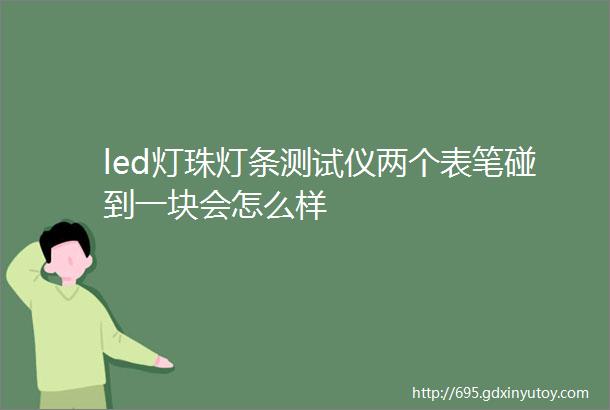 led灯珠灯条测试仪两个表笔碰到一块会怎么样

http://695.gdxinyutoy.com